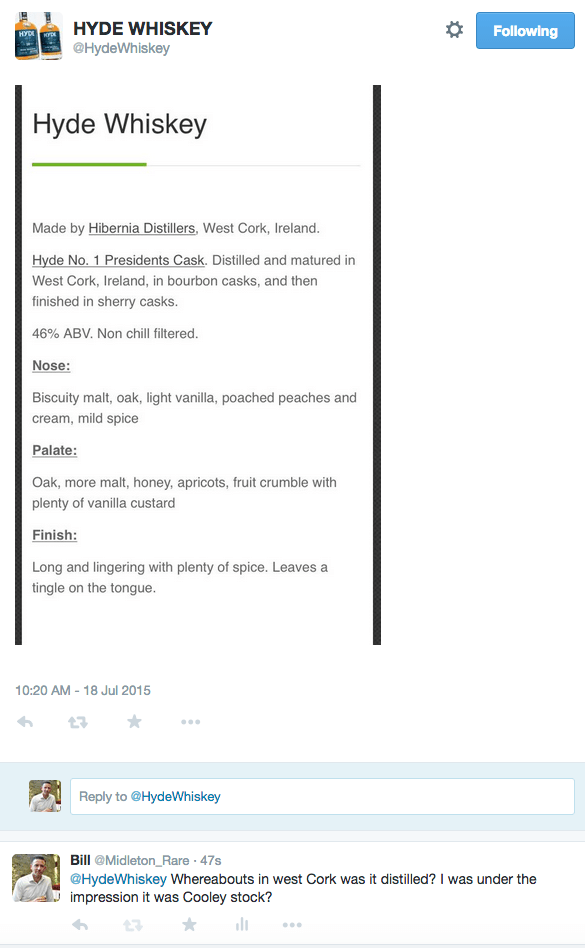 HYDE WHISKEY
@HydeWhiskey

Following

Hyde Whiskey

Made by Hibernia Distillers, West Cork, Ireland.

Hyde No. 1 Presidents Cask. Distilled and matured in West Cork, Ireland, in bourbon casks, and then finished in sherry casks.

46% ABV. Non chill filtered.

Nose:

Biscuity malt, oak, light vanilla, poached peaches and cream, mild spice

Palate:

Oak, more malt, honey, apricots, fruit crumble with plenty of vanilla custard

Finish:

Long and lingering with plenty of spice. Leaves a tingle on the tongue.

10:20 AM - 18 Jul 2015

Reply to @HydeWhiskey

Bill @Midleton_Rare · 47s
@HydeWhiskey Whereabouts in west Cork was it distilled? I was under the impression it was Cooley stock?